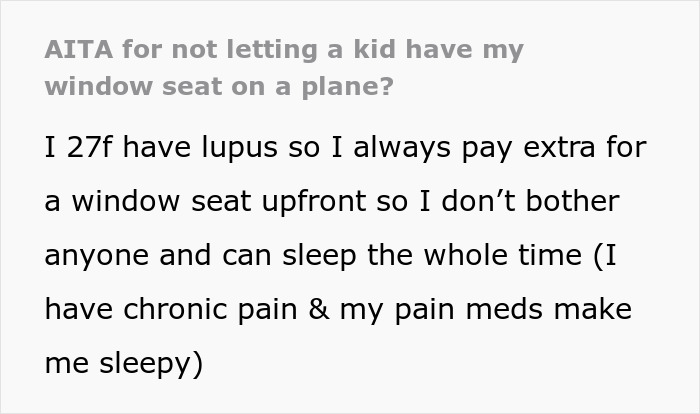 AITA for not letting a kid have my window seat on a plane?

I 27f have lupus so I always pay extra for a window seat upfront so I don’t bother anyone and can sleep the whole time (I have chronic pain & my pain meds make me sleepy)